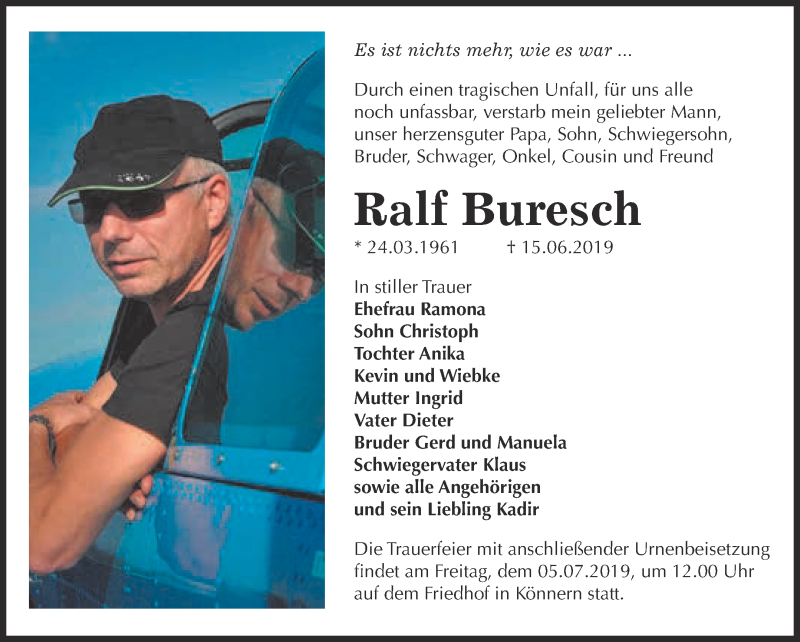 Es ist nichts mehr, wie es war ...

Durch einen tragischen Unfall, für uns alle noch unfassbar, verstarb mein geliebter Mann, unser herzensguter Papa, Sohn, Schwiegersohn, Bruder, Schwager, Onkel, Cousin und Freund

Ralf Buresch

* 24.03.1961 † 15.06.2019

In stiller Trauer
Ehefrau Ramona
Sohn Christoph
Tochter Anika
Kevin und Wiebke
Mutter Ingrid
Vater Dieter
Bruder Gerd und Manuela
Schwiegervater Klaus
sowie alle Angehörigen
und sein Liebling Kadir

Die Trauerfeier mit anschließender Urnenbeisetzung findet am Freitag, dem 05.07.2019, um 12.00 Uhr auf dem Friedhof in Könnern statt.